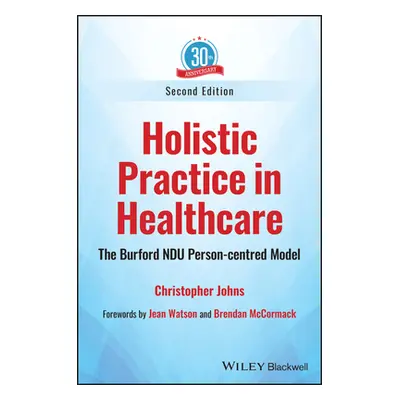 30th
ANNIVERSARY

Second Edition

Holistic Practice in Healthcare

The Burford NDU Person-centred Model

Christopher Johns

Forewords by Jean Watson and Brendan McCormack

WILEY Blackwell